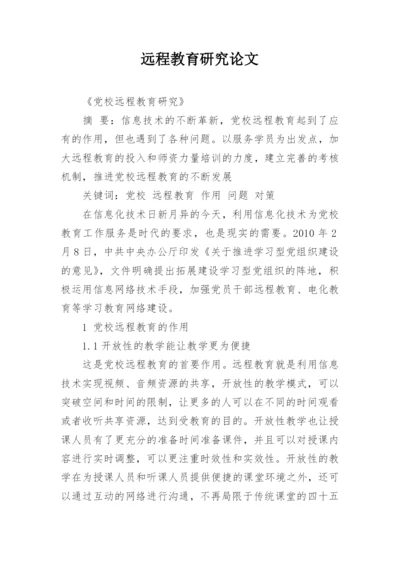 远程教育研究论文

《党校远程教育研究》

摘 要：信息技术的不断革新，党校远程教育起到了应有的作用，但也遇到了各种问题。以服务学员为出发点，加大远程教育的投入和师资力量培训的力度，建立完善的考核机制，推进党校远程教育的不断发展

关键词：党校 远程教育 作用 问题 对策

在信息化技术日新月异的今天，利用信息化技术为党校教育工作服务是时代的要求，也是现实的需要。2010 年 2 月 8 日，中共中央办公厅印发《关于推进学习型党组织建设的意见》，文件明确提出拓展建设学习型党组织的阵地，积极运用信息网络技术手段，加强党员干部远程教育、电化教育等学习教育网络建设。

1 党校远程教育的作用

1.1 开放性的教学能让教学更为便捷

这是党校远程教育的首要作用。远程教育就是利用信息技术实现视频、音频资源的共享，开放性的教学模式，可以突破空间和时间的限制，让更多的人可以在不同的时间观看或者收听共享资源，达到受教育的目的。开放性教学也让授课人员有了更充分的准备时间准备课件，并且可以对授课内容进行实时调整，可以更注重时效性和实效性。开放性的教学在为授课人员和听课人员提供便捷的课堂环境之外，还可以通过互动的网络进行沟通，不再局限于传统课堂的四十五